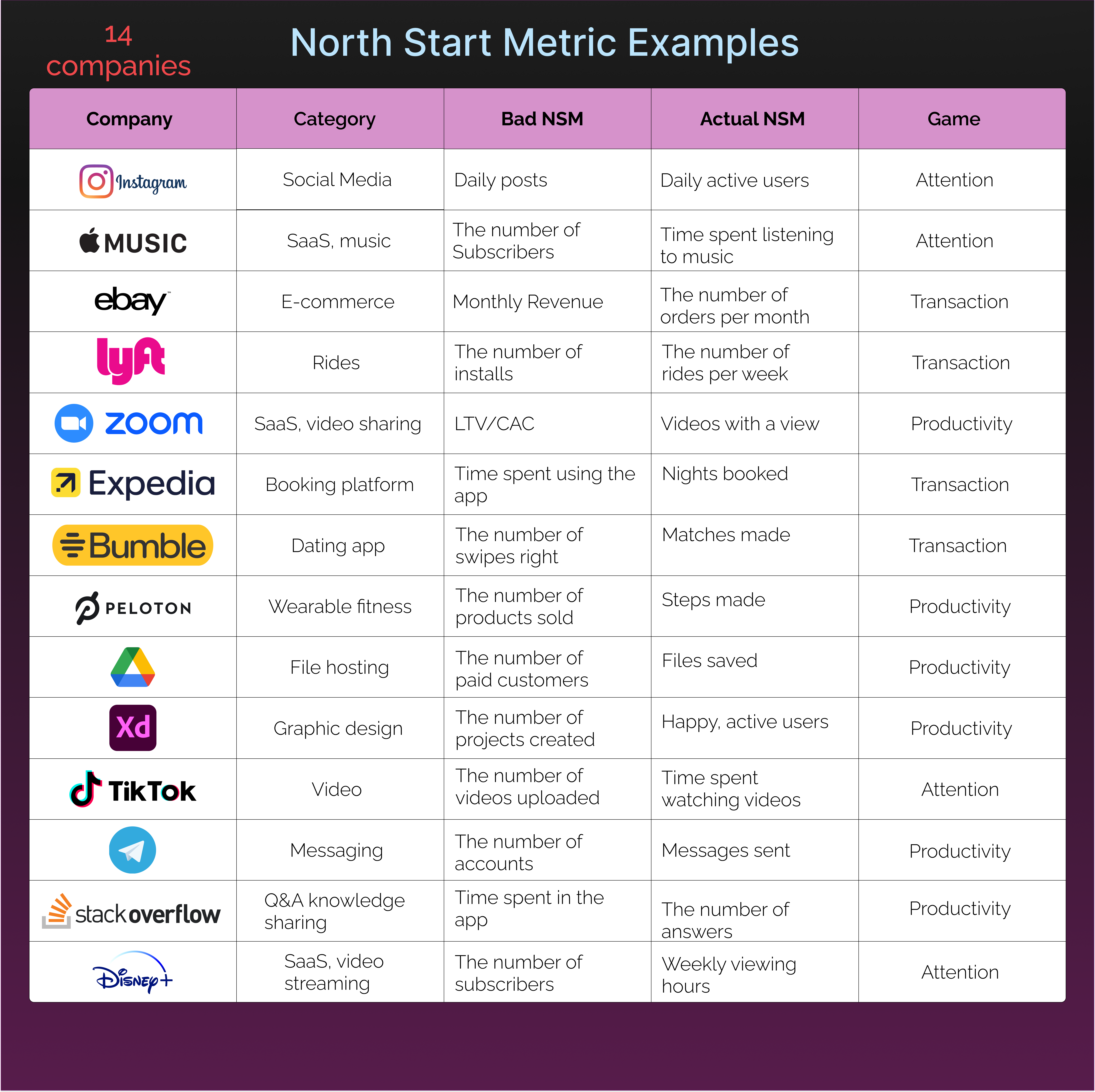 14 companies

North Start Metric Examples

| Company | Category | Bad NSM | Actual NSM | Game |
|---|---|---|---|---|
| Instagram | Social Media | Daily posts | Daily active users | Attention |
| MUSIC | SaaS, music | The number of Subscribers | Time spent listening to music | Attention |
| ebay | E-commerce | Monthly Revenue | The number of orders per month | Transaction |
| lyft | Rides | The number of installs | The number of rides per week | Transaction |
| zoom | SaaS, video sharing | LTV/CAC | Videos with a view | Productivity |
| Expedia | Booking platform | Time spent using the app | Nights booked | Transaction |
| Bumble | Dating app | The number of swipes right | Matches made | Transaction |
| PELOTON | Wearable fitness | The number of products sold | Steps made | Productivity |
| | File hosting | The number of paid customers | Files saved | Productivity |
| Xd | Graphic design | The number of projects created | Happy, active users | Productivity |
| TikTok | Video | The number of videos uploaded | Time spent watching videos | Attention |
| | Messaging | The number of accounts | Messages sent | Productivity |
| stackoverflow | Q&A knowledge sharing | Time spent in the app | The number of answers | Productivity |
| Disney+ | SaaS, video streaming | The number of subscribers | Weekly viewing hours | Attention |